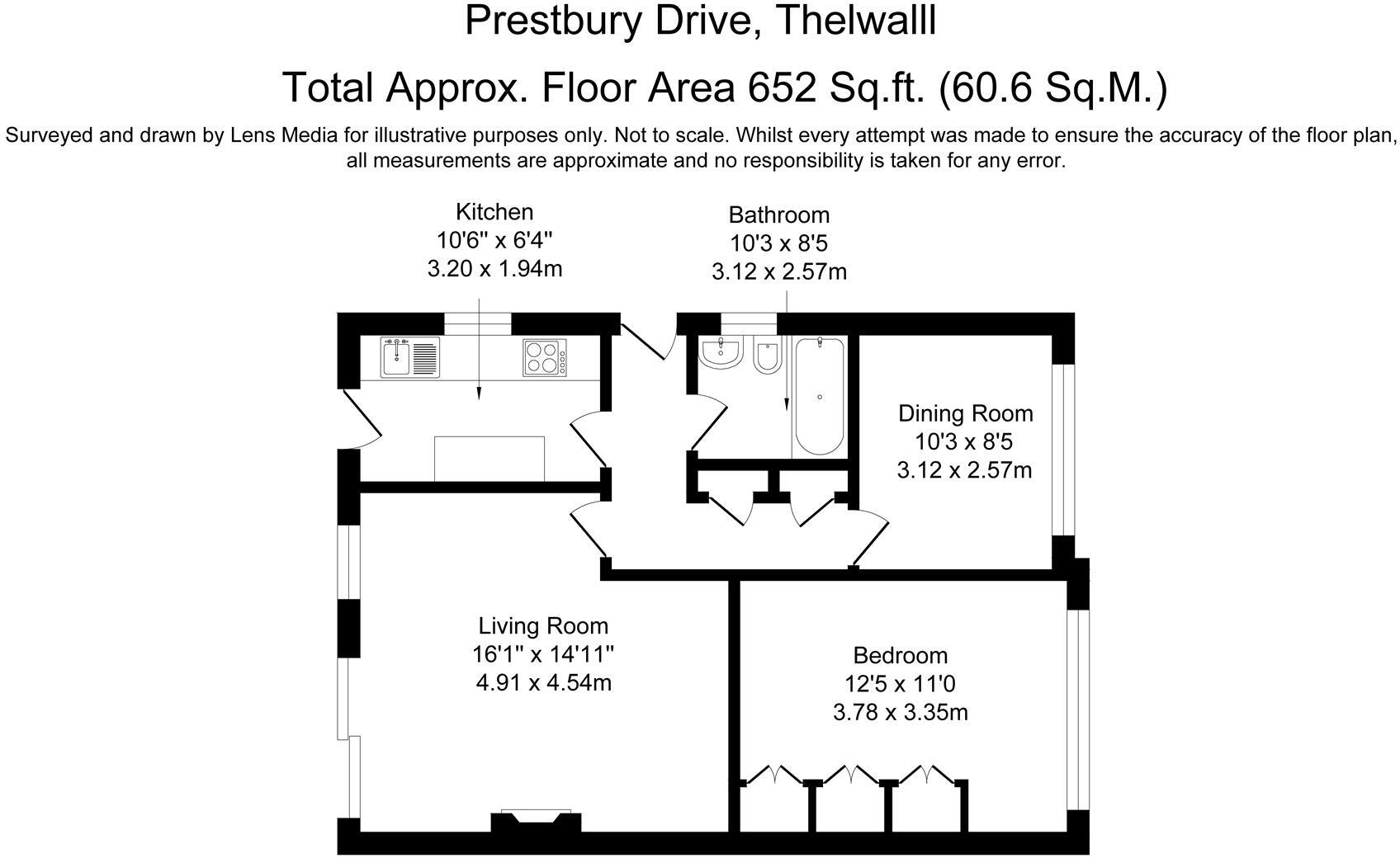 Prestbury Drive, Thelwalll

Total Approx. Floor Area 652 Sq.ft. (60.6 Sq.M.)

Surveyed and drawn by Lens Media for illustrative purposes only. Not to scale. Whilst every attempt was made to ensure the accuracy of the floor plan, all measurements are approximate and no responsibility is taken for any error.

Kitchen
10'6" x 6'4"
3.20 x 1.94m

Bathroom
10'3 x 8'5
3.12 x 2.57m

Dining Room
10'3 x 8'5
3.12 x 2.57m

Living Room
16'1" x 14'11"
4.91 x 4.54m

Bedroom
12'5 x 11'0
3.78 x 3.35m